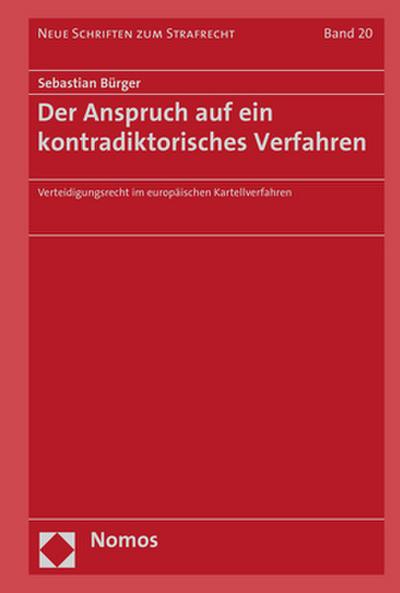 Neue Schriften zum Strafrecht

Band 20

Sebastian Bürger

Der Anspruch auf ein kontradiktorisches Verfahren

Verteidigungsrecht im europäischen Kartellverfahren

Nomos